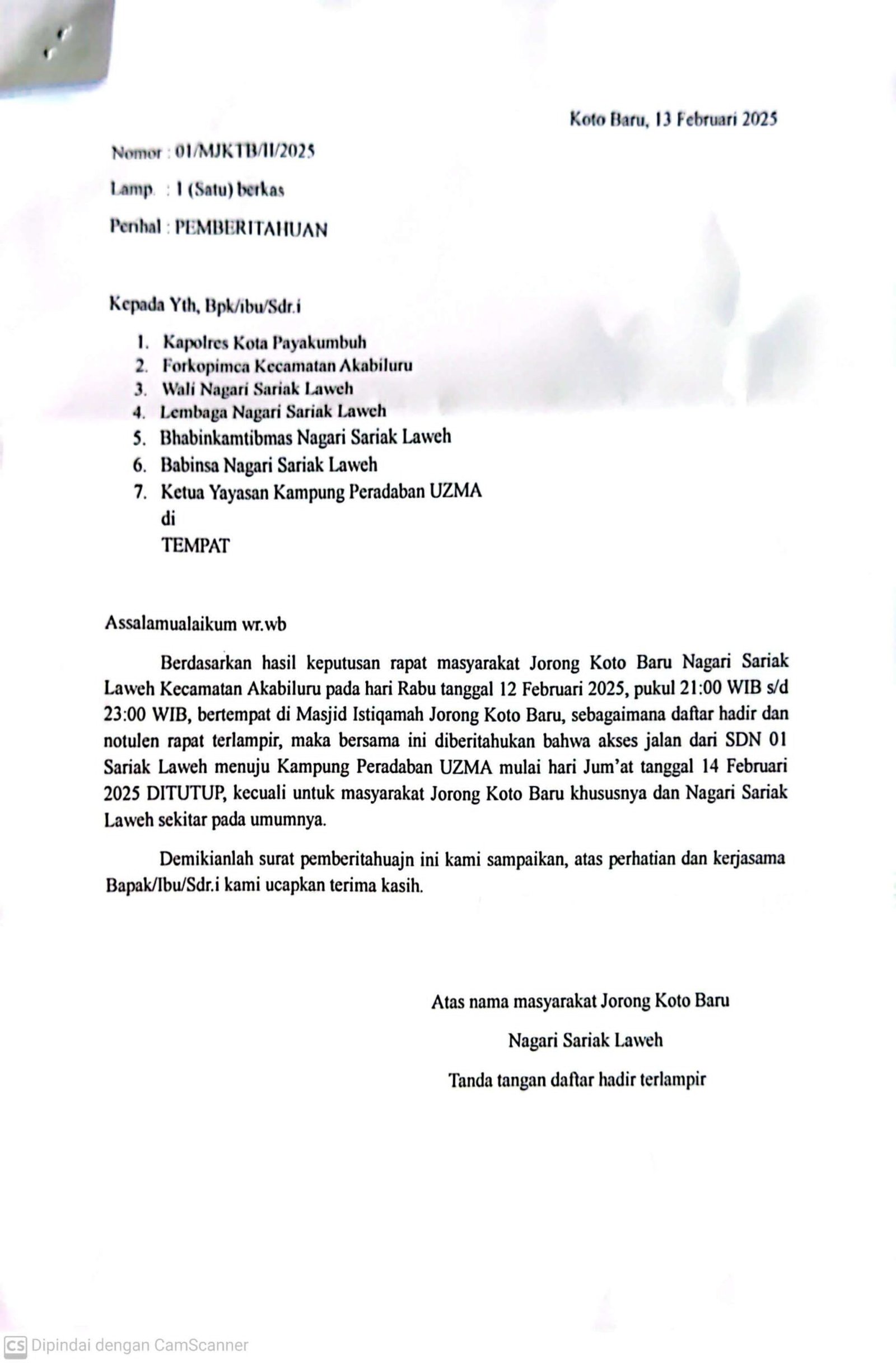 Koto Baru, 13 Februari 2025

Nomor : 01/MJKTB/II/2025

Lamp. : 1 (Satu) berkas

Perihal : PEMBERITAHUAN

Kepada Yth, Bpk/ibu/Sdr.i

1. Kapolres Kota Payakumbuh
2. Forkopimca Kecamatan Akabiluru
3. Wali Nagari Sariak Laweh
4. Lembaga Nagari Sariak Laweh
5. Bhabinkamtibmas Nagari Sariak Laweh
6. Babinsa Nagari Sariak Laweh
7. Ketua Yayasan Kampung Peradaban UZMA
di
TEMPAT

Assalamualaikum wr.wb

Berdasarkan hasil keputusan rapat masyarakat Jorong Koto Baru Nagari Sariak Laweh Kecamatan Akabiluru pada hari Rabu tanggal 12 Februari 2025, pukul 21:00 WIB s/d 23:00 WIB, bertempat di Masjid Istiqamah Jorong Koto Baru, sebagaimana daftar hadir dan notulen rapat terlampir, maka bersama ini diberitahukan bahwa akses jalan dari SDN 01 Sariak Laweh menuju Kampung Peradaban UZMA mulai hari Jum'at tanggal 14 Februari 2025 DITUTUP, kecuali untuk masyarakat Jorong Koto Baru khususnya dan Nagari Sariak Laweh sekitar pada umumnya.

Demikianlah surat pemberitahuajn ini kami sampaikan, atas perhatian dan kerjasama Bapak/Ibu/Sdr.i kami ucapkan terima kasih.

Atas nama masyarakat Jorong Koto Baru

Nagari Sariak Laweh

Tanda tangan daftar hadir terlampir

CS Dipindai dengan CamScanner